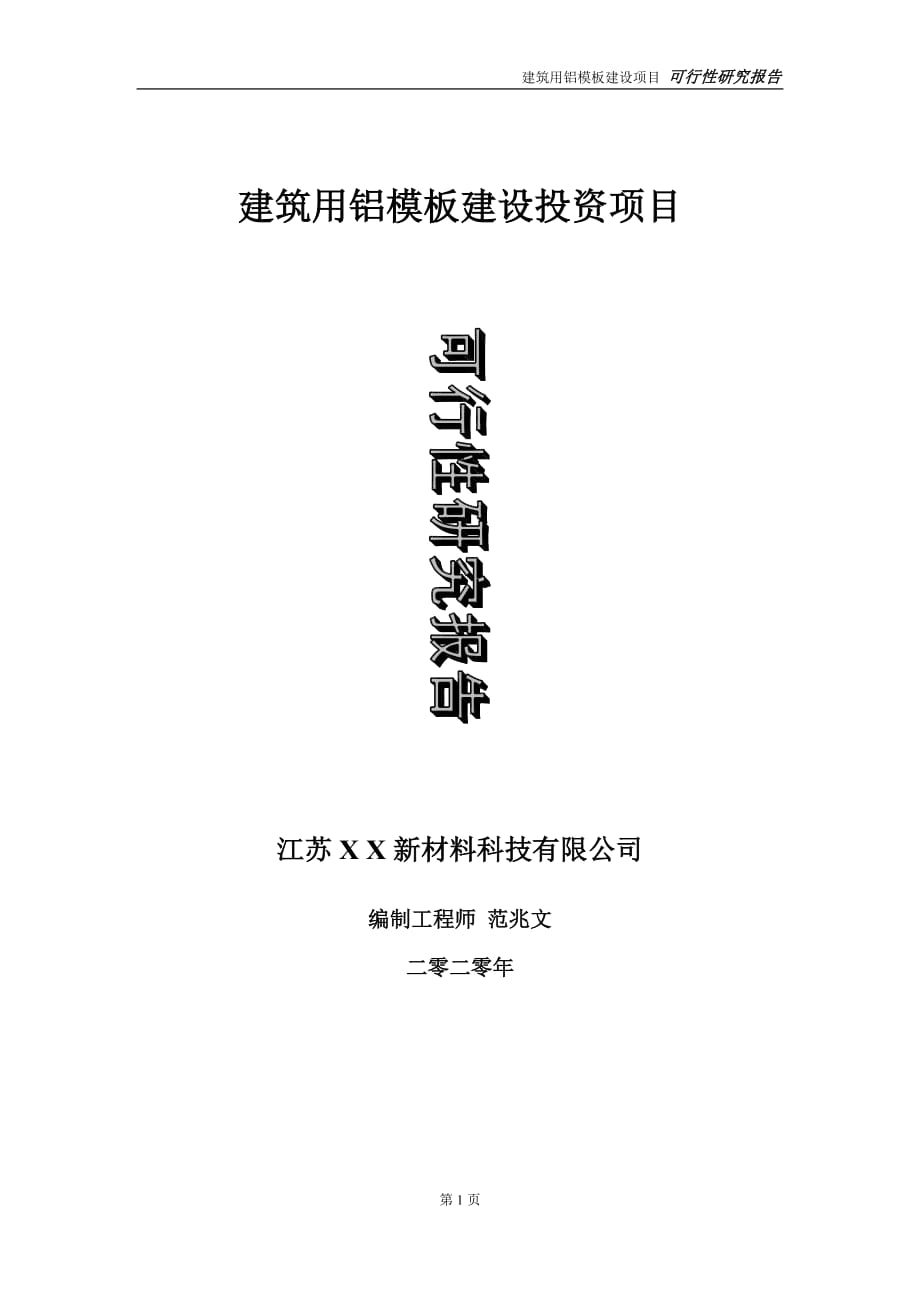 建筑用铝模板建设项目 可行性研究报告

建筑用铝模板建设投资项目

可行性研究报告

江苏 X X 新材料科技有限公司

编制工程师 范兆文

二零二零年

第 1 页